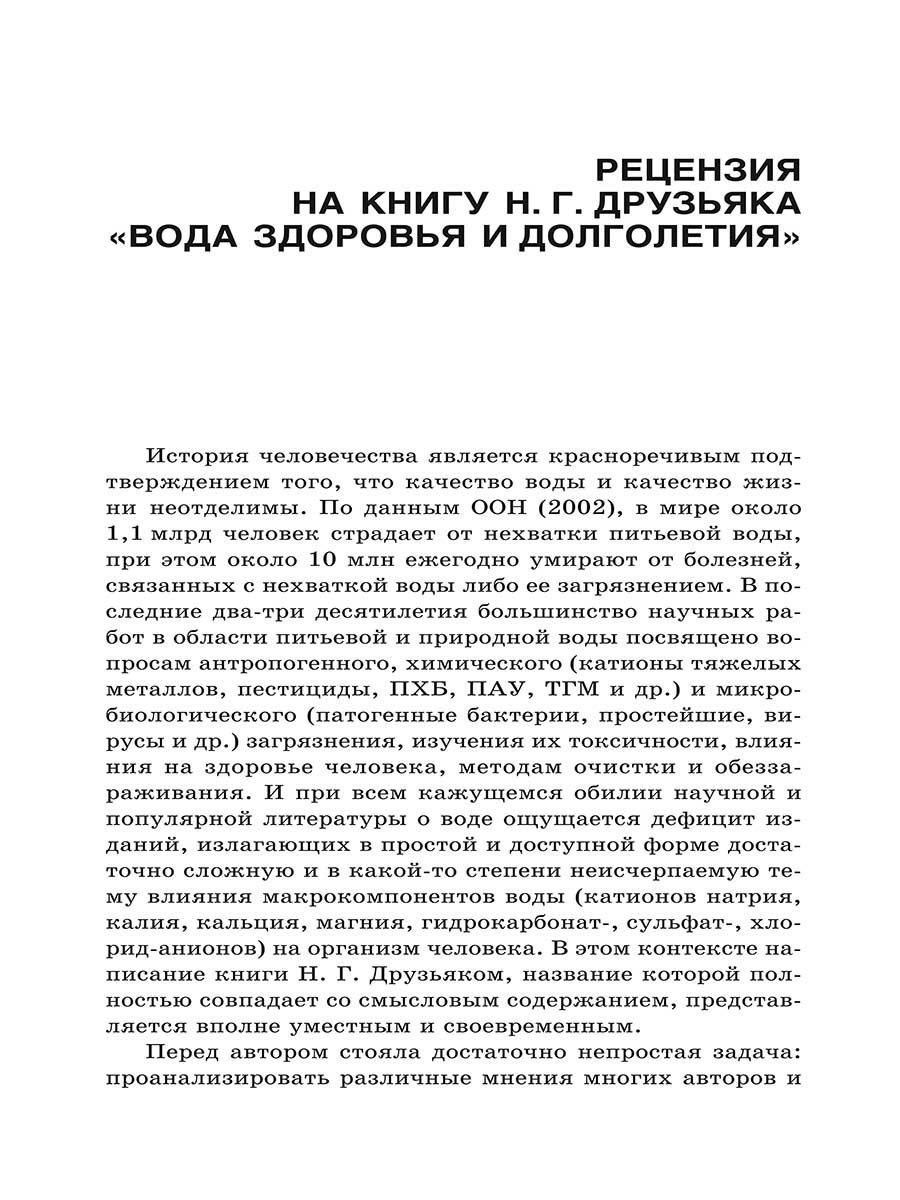 РЕЦЕНЗИЯ
НА КНИГУ Н. Г. ДРУЗЬЯКА
«ВОДА ЗДОРОВЬЯ И ДОЛГОЛЕТИЯ»

История человечества является красноречивым подтверждением того, что качество воды и качество жизни неотделимы. По данным ООН (2002), в мире около 1,1 млрд человек страдает от нехватки питьевой воды, при этом около 10 млн ежегодно умирают от болезней, связанных с нехваткой воды либо ее загрязнением. В последние два-три десятилетия большинство научных работ в области питьевой и природной воды посвящено вопросам антропогенного, химического (катионы тяжелых металлов, пестициды, ПХБ, ПАУ, ТГМ и др.) и микробиологического (патогенные бактерии, простейшие, вирусы и др.) загрязнения, изучения их токсичности, влияния на здоровье человека, методам очистки и обеззараживания. И при всем кажущемся обилии научной и популярной литературы о воде ощущается дефицит изданий, излагающих в простой и доступной форме достаточно сложную и в какой-то степени неисчерпаемую тему влияния макрокомпонентов воды (катионов натрия, калия, кальция, магния, гидрокарбонат-, сульфат-, хлорид-анионов) на организм человека. В этом контексте написание книги Н. Г. Друзьяком, название которой полностью совпадает со смысловым содержанием, представляется вполне уместным и своевременным.

Перед автором стояла достаточно непростая задача: проанализировать различные мнения многих авторов и